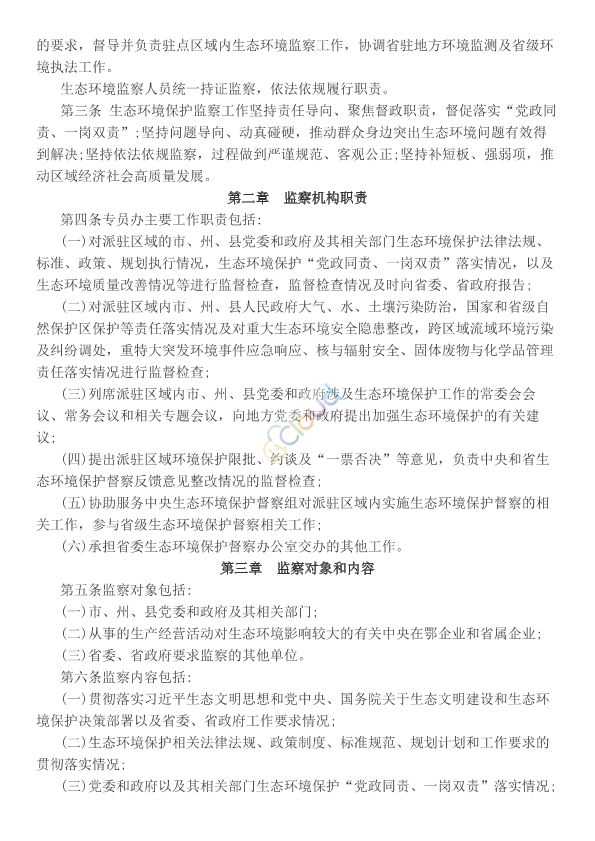 的要求，督导并负责驻点区域内生态环境监察工作，协调省驻地方环境监测及省级环境执法工作。

生态环境监察人员统一持证监察，依法依规履行职责。

第三条 生态环境保护监察工作坚持责任导向、聚焦督政职责，督促落实“党政同责、一岗双责”；坚持问题导向、动真碰硬，推动群众身边突出生态环境问题有效得到解决；坚持依法依规监察，过程做到严谨规范、客观公正；坚持补短板、强弱项，推动区域经济社会高质量发展。

第二章 监察机构职责

第四条专员办主要工作职责包括：

(一)对派驻区域的市、州、县党委和政府及其相关部门生态环境保护法律法规、标准、政策、规划执行情况，生态环境保护“党政同责、一岗双责”落实情况，以及生态环境质量改善情况等进行监督检查，监督检查情况及时向省委、省政府报告；

(二)对派驻区域内市、州、县人民政府大气、水、土壤污染防治，国家和省级自然保护区保护等责任落实情况及对重大生态环境安全隐患整改，跨区域流域环境污染及纠纷调处，重特大突发环境事件应急响应、核与辐射安全、固体废物与化学品管理责任落实情况进行监督检查；

(三)列席派驻区域内市、州、县党委和政府涉及生态环境保护工作的常委会会议、常务会议和相关专题会议，向地方党委和政府提出加强生态环境保护的有关建议；

(四)提出派驻区域环境保护限批、约谈及“一票否决”等意见，负责中央和省生态环境保护督察反馈意见整改情况的监督检查；

(五)协助服务中央生态环境保护督察组对派驻区域内实施生态环境保护督察的相关工作，参与省级生态环境保护督察相关工作；

(六)承担省委生态环境保护督察办公室交办的其他工作。

第三章 监察对象和内容

第五条监察对象包括：

(一)市、州、县党委和政府及其相关部门；

(二)从事的生产经营活动对生态环境影响较大的有关中央在鄂企业和省属企业；

(三)省委、省政府要求监察的其他单位。

第六条监察内容包括：

(一)贯彻落实习近平生态文明思想和党中央、国务院关于生态文明建设和生态环境保护决策部署以及省委、省政府工作要求情况；

(二)生态环境保护相关法律法规、政策制度、标准规范、规划计划和工作要求的贯彻落实情况；

(三)党委和政府以及其相关部门生态环境保护“党政同责、一岗双责”落实情况；